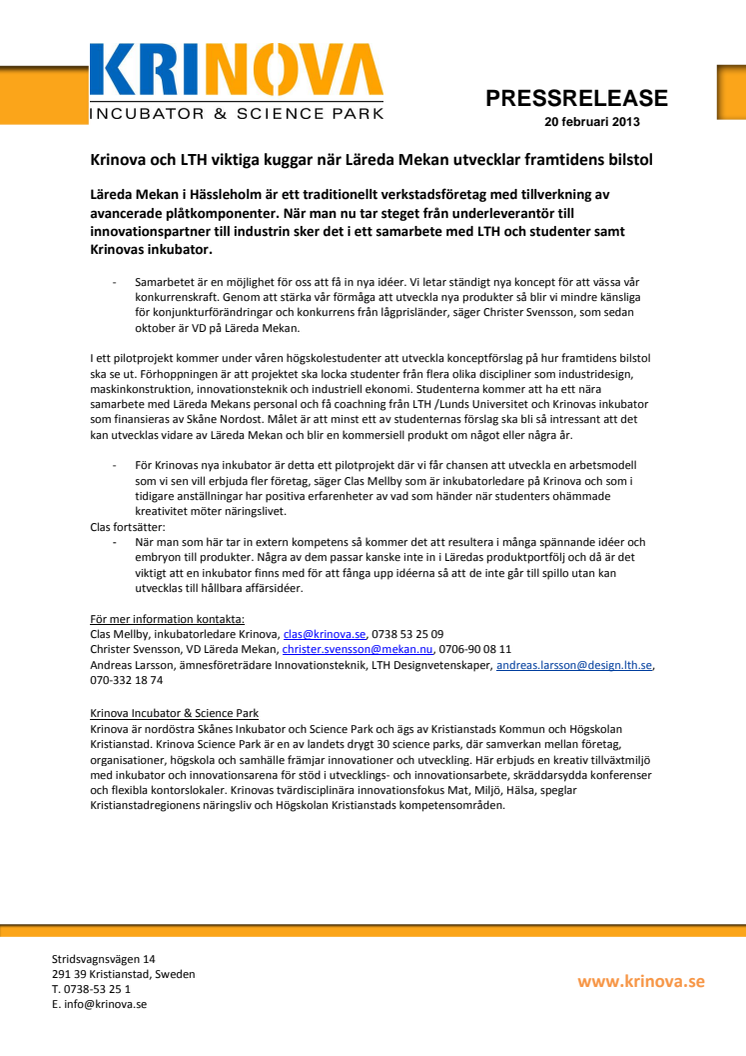 KRINOVA
INCUBATOR & SCIENCE PARK

PRESSRELEASE
20 februari 2013

Krinova och LTH viktiga kuggar när Läreda Mekan utvecklar framtidens bilstol

Läreda Mekan i Hässleholm är ett traditionellt verkstadsföretag med tillverkning av avancerade plåtkomponenter. När man nu tar steget från underleverantör till innovationspartner till industrin sker det i ett samarbete med LTH och studenter samt Krinovas inkubator.

- Samarbetet är en möjlighet för oss att få in nya idéer. Vi letar ständigt nya koncept för att vässa vår konkurrenskraft. Genom att stärka vår förmåga att utveckla nya produkter så blir vi mindre känsliga för konjunkturförändringar och konkurrens från lågprisländer, säger Christer Svensson, som sedan oktober är VD på Läreda Mekan.

I ett pilotprojekt kommer under våren högskolestudenter att utveckla konceptförslag på hur framtidens bilstol ska se ut. Förhoppningen är att projektet ska locka studenter från flera olika discipliner som industridesign, maskinkonstruktion, innovationsteknik och industriell ekonomi. Studenterna kommer att ha ett nära samarbete med Läreda Mekans personal och få coachning från LTH /Lunds Universitet och Krinovas inkubator som finansieras av Skåne Nordost. Målet är att minst ett av studenternas förslag ska bli så intressant att det kan utvecklas vidare av Läreda Mekan och blir en kommersiell produkt om något eller några år.

- För Krinovas nya inkubator är detta ett pilotprojekt där vi får chansen att utveckla en arbetsmodell som vi sen vill erbjuda fler företag, säger Clas Mellby som är inkubatorledare på Krinova och som i tidigare anställningar har positiva erfarenheter av vad som händer när studenters ohämmade kreativitet möter näringslivet.
Clas fortsätter:
- När man som här tar in extern kompetens så kommer det att resultera i många spännande idéer och embryon till produkter. Några av dem passar kanske inte in i Läredas produktportfölj och då är det viktigt att en inkubator finns med för att fånga upp idéerna så att de inte går till spillo utan kan utvecklas till hållbara affärsidéer.

För mer information kontakta:
Clas Mellby, inkubatorledare Krinova, clas@krinova.se, 0738 53 25 09
Christer Svensson, VD Läreda Mekan, christer.svensson@mekan.nu, 0706-90 08 11
Andreas Larsson, ämnesföreträdare Innovationsteknik, LTH Designvetenskaper, andreas.larsson@design.lth.se, 070-332 18 74

Krinova Incubator & Science Park
Krinova är nordöstra Skånes Inkubator och Science Park och ägs av Kristianstads Kommun och Högskolan Kristianstad. Krinova Science Park är en av landets drygt 30 science parks, där samverkan mellan företag, organisationer, högskola och samhälle främjar innovationer och utveckling. Här erbjuds en kreativ tillväxtmiljö med inkubator och innovationsarena för stöd i utvecklings- och innovationsarbete, skräddarsydda konferenser och flexibla kontorslokaler. Krinovas tvärdisciplinära innovationsfokus Mat, Miljö, Hälsa, speglar Kristianstadregionens näringsliv och Högskolan Kristianstads kompetensområden.

Stridsvagnsvägen 14
291 39 Kristianstad, Sweden
T. 0738-53 25 1
E. info@krinova.se

www.krinova.se